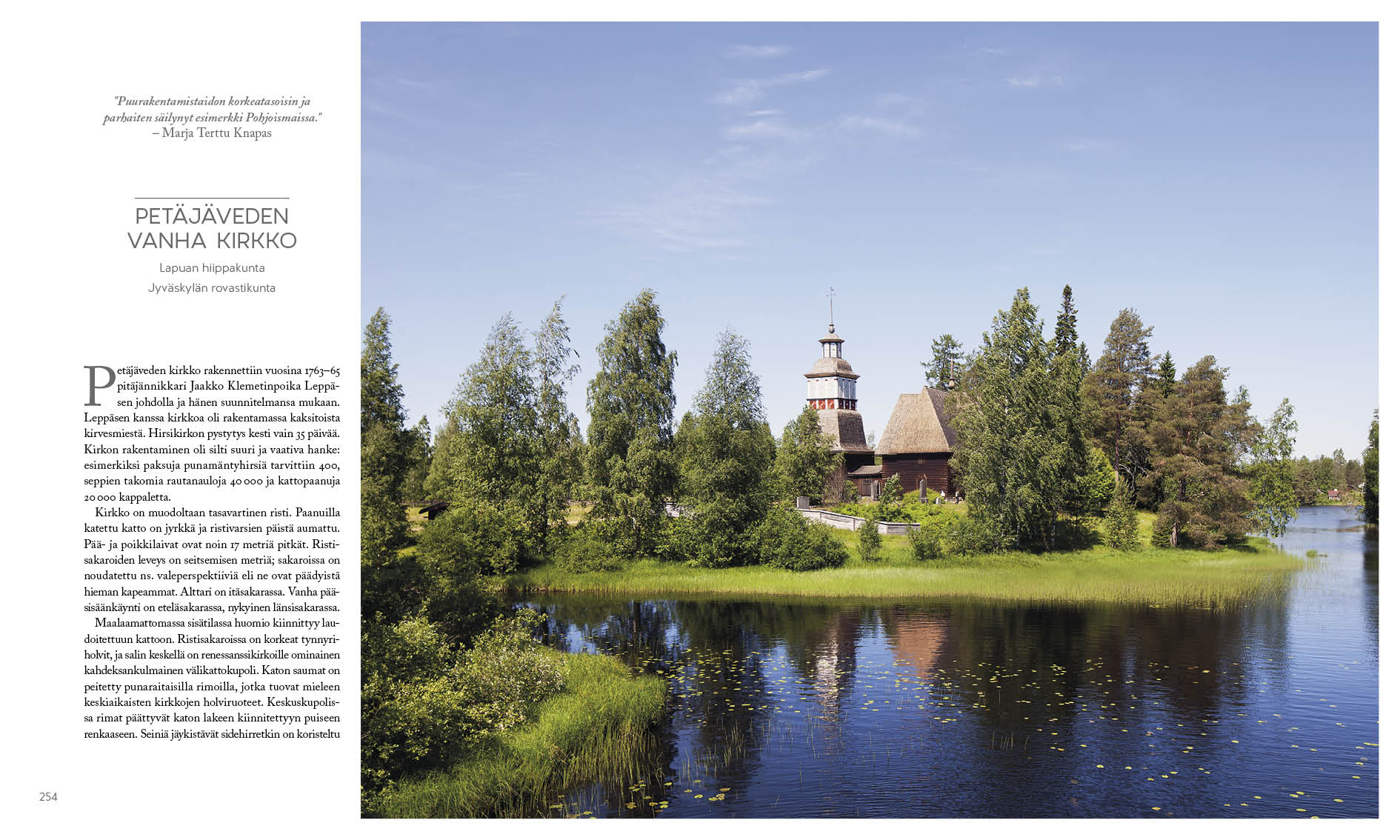 "Puurakentamistaidon korkeatasoisin ja parhaiten säilynyt esimerkki Pohjoismaissa."
– Marja Terttu Knapas

PETÄJÄVEDEN VANHA KIRKKO

Lapuan hiippakunta
Jyväskylän rovastikunta

Petäjäveden kirkko rakennettiin vuosina 1763–65 pitäjännikkari Jaakko Klemetinpoika Leppäsen johdolla ja hänen suunnitelmansa mukaan. Leppäsen kanssa kirkkoa oli rakentamassa kaksitoista kirvesmiestä. Hirsikirkon pystytys kesti vain 35 päivää. Kirkon rakentaminen oli silti suuri ja vaativa hanke: esimerkiksi paksuja punamäntyhirsiä tarvittiin 400, seppien takomia rautanauloja 40 000 ja kattopaanuja 20 000 kappaletta.

Kirkko on muodoltaan tasavartinen risti. Paanuilla katettu katto on jyrkkä ja ristivarsien päistä aumattu. Pää- ja poikkilaivat ovat noin 17 metriä pitkät. Ristisakaroiden leveys on seitsemisen metriä; sakaroissa on noudatettu ns. valeperspektiiviä eli ne ovat päädyistä hieman kapeammat. Alttari on itäsakarassa. Vanha pääsisäänkäynti on eteläsakarassa, nykyinen länsisakarassa.

Maalaamattomassa sisätilassa huomio kiinnittyy laudoitettuun kattoon. Ristisakaroissa on korkeat tynnyriholvit, ja salin keskellä on renessanssikirkoille ominainen kahdeksankulmainen välikattokupoli. Katon saumat on peitetty punaraitaisilla rimoilla, jotka tuovat mieleen keskiaikaisten kirkkojen holviruoteet. Keskuskupolissa rimat päättyvät katon lakeen kiinnitettyyn puiseen renkaaseen. Seiniä jäykistävät sidehirretkin on koristeltu

254